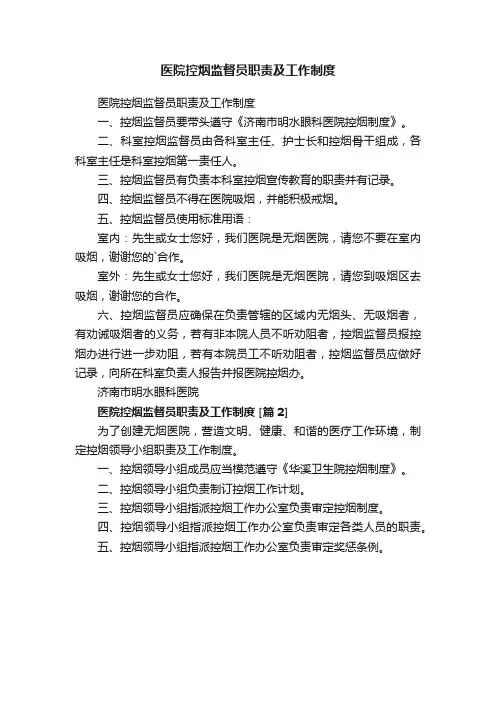 医院控烟监督员职责及工作制度

医院控烟监督员职责及工作制度

一、控烟监督员要带头遵守《济南市明水眼科医院控烟制度》。

二、科室控烟监督员由各科室主任、护士长和控烟骨干组成，各科室主任是科室控烟第一责任人。

三、控烟监督员有负责本科室控烟宣传教育的职责并有记录。

四、控烟监督员不得在医院吸烟，并能积极戒烟。

五、控烟监督员使用标准用语：

室内：先生或女士您好，我们医院是无烟医院，请您不要在室内吸烟，谢谢您的`合作。

室外：先生或女士您好，我们医院是无烟医院，请您到吸烟区去吸烟，谢谢您的合作。

六、控烟监督员应确保在负责管辖的区域内无烟头、无吸烟者，有劝诫吸烟者的义务，若有非本院人员不听劝阻者，控烟监督员报控烟办进行进一步劝阻，若有本院员工不听劝阻者，控烟监督员应做好记录，向所在科室负责人报告并报医院控烟办。

济南市明水眼科医院

医院控烟监督员职责及工作制度 [篇 2]

为了创建无烟医院，营造文明、健康、和谐的医疗工作环境，制定控烟领导小组职责及工作制度。

一、控烟领导小组成员应当模范遵守《华溪卫生院控烟制度》。

二、控烟领导小组负责制订控烟工作计划。

三、控烟领导小组指派控烟工作办公室负责审定控烟制度。

四、控烟领导小组指派控烟工作办公室负责审定各类人员的职责。

五、控烟领导小组指派控烟工作办公室负责审定奖惩条例。